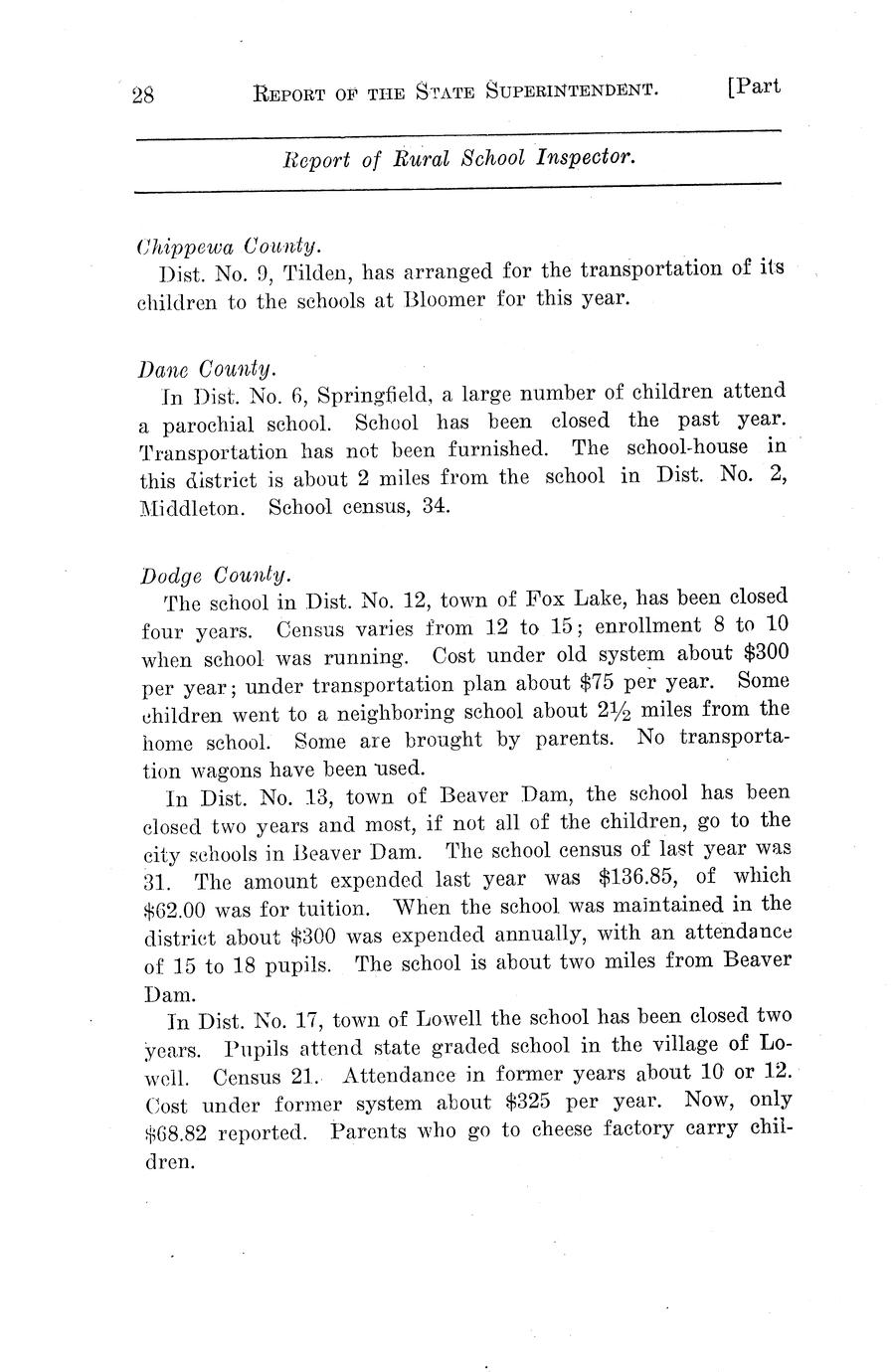 28 REPORT OF THE STATE SUPERINTENDENT. [Part

Report of Rural School Inspector.

Chippewa County.
Dist. No. 9, Tilden, has arranged for the transportation of its children to the schools at Bloomer for this year.

Dane County.
In Dist. No. 6, Springfield, a large number of children attend a parochial school. School has been closed the past year. Transportation has not been furnished. The school-house in this district is about 2 miles from the school in Dist. No. 2, Middleton. School census, 34.

Dodge County.
The school in Dist. No. 12, town of Fox Lake, has been closed four years. Census varies from 12 to 15; enrollment 8 to 10 when school was running. Cost under old system about \$300 per year; under transportation plan about \$75 per year. Some children went to a neighboring school about $2\frac{1}{2}$ miles from the home school. Some are brought by parents. No transportation wagons have been used.

In Dist. No. 13, town of Beaver Dam, the school has been closed two years and most, if not all of the children, go to the city schools in Beaver Dam. The school census of last year was 31. The amount expended last year was \$136.85, of which \$62.00 was for tuition. When the school was maintained in the district about \$300 was expended annually, with an attendance of 15 to 18 pupils. The school is about two miles from Beaver Dam.

In Dist. No. 17, town of Lowell the school has been closed two years. Pupils attend state graded school in the village of Lowell. Census 21. Attendance in former years about 10 or 12. Cost under former system about \$325 per year. Now, only \$68.82 reported. Parents who go to cheese factory carry children.